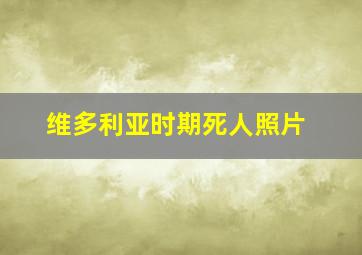 维多利亚时期死人照片